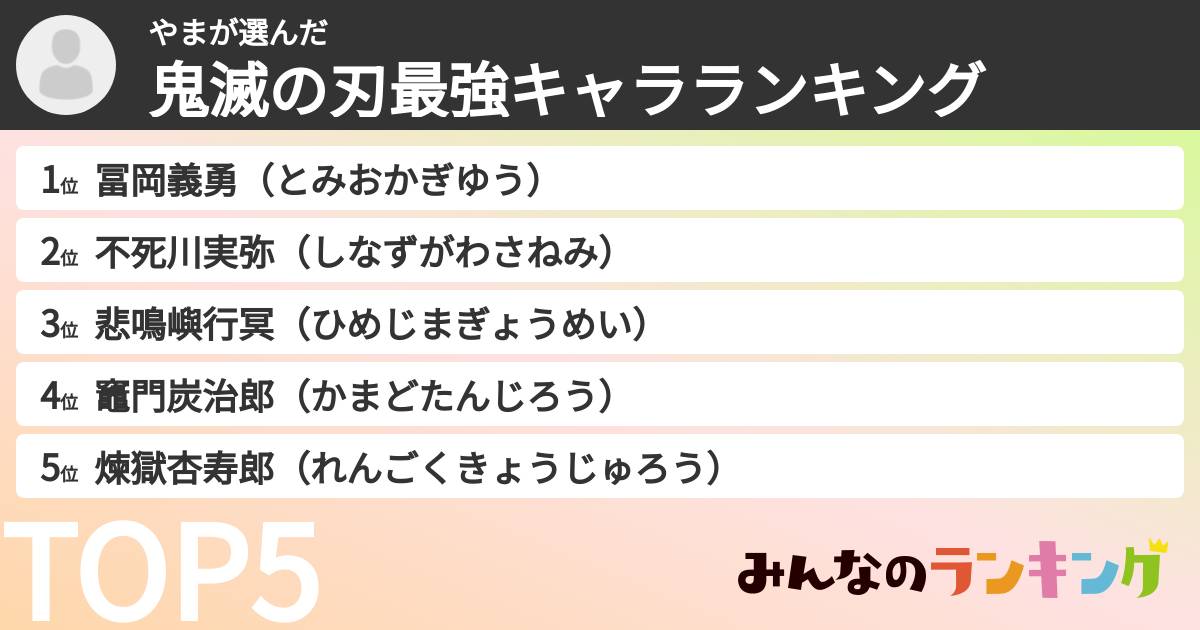 やまが選んだ
鬼滅の刃最強キャラランキング

1位 冨岡義勇（とみおかぎゆう）
2位 不死川実弥（しなずがわさねみ）
3位 悲鳴嶼行冥（ひめじまぎょうめい）
4位 竈門炭治郎（かまどたんじろう）
5位 煉獄杏寿郎（れんごくきょうじゅろう）

TOP5

みんなのランキング